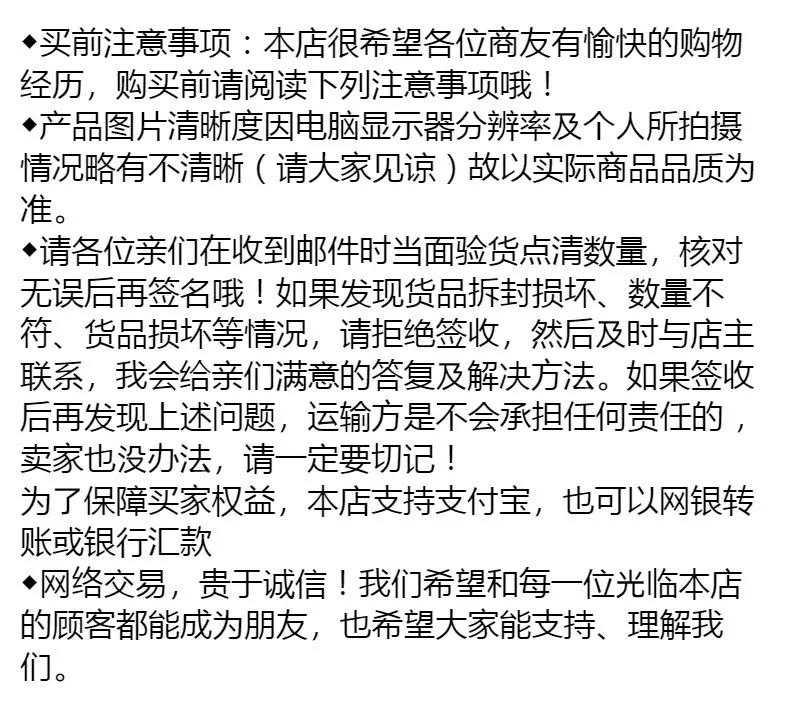 ◆买前注意事项：本店很希望各位商友有愉快的购物经历，购买前请阅读下列注意事项哦！

◆产品图片清晰度因电脑显示器分辨率及个人所拍摄情况略有不清晰（请大家见谅）故以实际商品品质为准。

◆请各位亲们在收到邮件时当面验货点清数量，核对无误后再签名哦！如果发现货品拆封损坏、数量不符、货品损坏等情况，请拒绝签收，然后及时与店主联系，我会给亲们满意的答复及解决方法。如果签收后再发现上述问题，运输方是不会承担任何责任的，卖家也没办法，请一定要切记！

为了保障买家权益，本店支持支付宝，也可以网银转账或银行汇款

◆网络交易，贵于诚信！我们希望和每一位光临本店的顾客都能成为朋友，也希望大家能支持、理解我们。